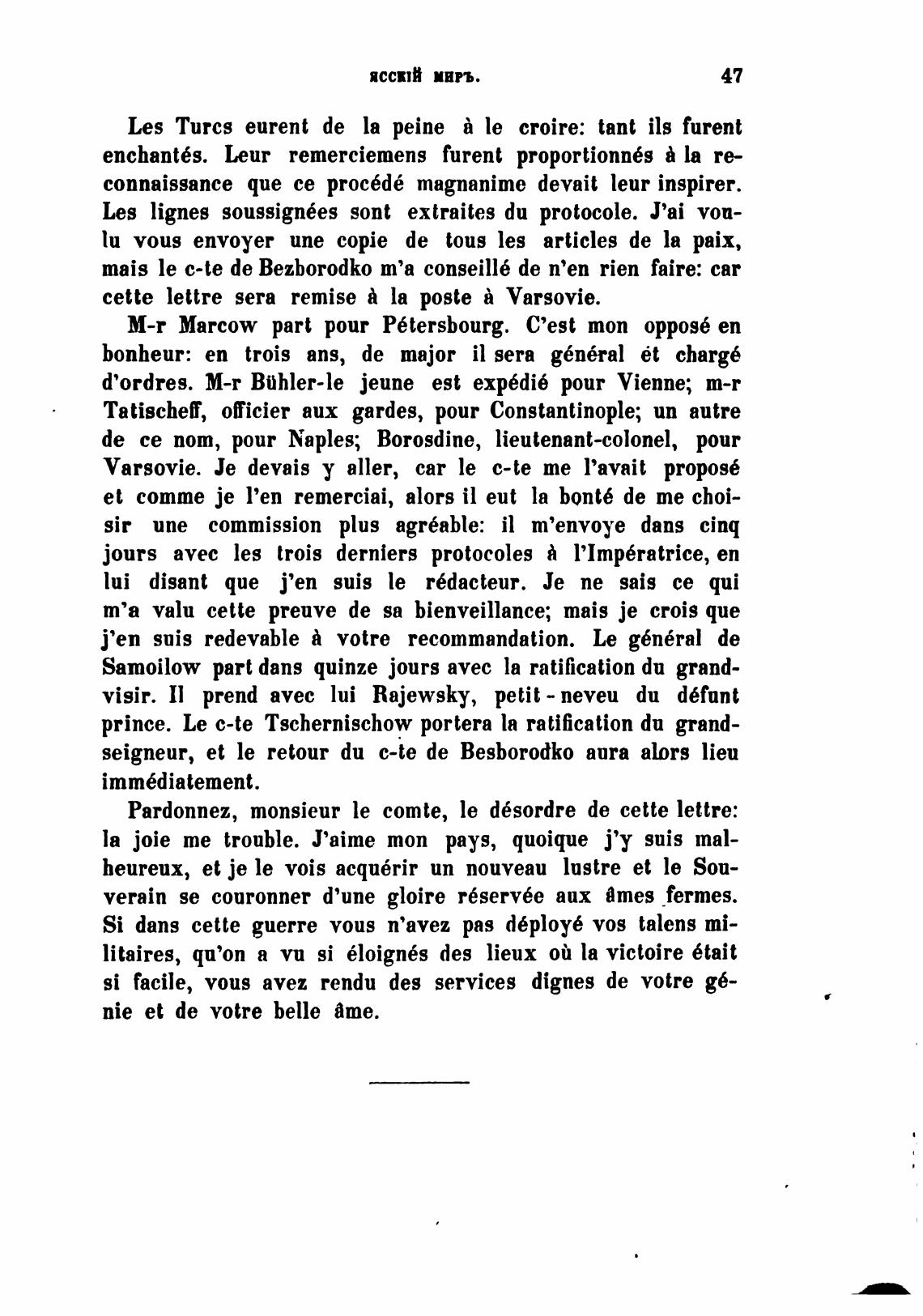 ЯССКІЙ МИРЪ. 47

Les Turcs eurent de la peine à le croire: tant ils furent enchantés. Leur remerciemens furent proportionnés à la reconnaissance que ce procédé magnanime devait leur inspirer. Les lignes soussignées sont extraites du protocole. J'ai voulu vous envoyer une copie de tous les articles de la paix, mais le c-te de Bezborodko m'a conseillé de n'en rien faire: car cette lettre sera remise à la poste à Varsovie.

M-r Marcow part pour Pétersbourg. C'est mon opposé en bonheur: en trois ans, de major il sera général ét chargé d'ordres. M-r Bühler-le jeune est expédié pour Vienne; m-r Tatischeff, officier aux gardes, pour Constantinople; un autre de ce nom, pour Naples; Borosdine, lieutenant-colonel, pour Varsovie. Je devais y aller, car le c-te me l'avait proposé et comme je l'en remerciai, alors il eut la bonté de me choisir une commission plus agréable: il m'envoye dans cinq jours avec les trois derniers protocoles à l'Impératrice, en lui disant que j'en suis le rédacteur. Je ne sais ce qui m'a valu cette preuve de sa bienveillance; mais je crois que j'en suis redevable à votre recommandation. Le général de Samoilow part dans quinze jours avec la ratification du grand-visir. Il prend avec lui Rajewsky, petit-neveu du défunt prince. Le c-te Tschernischow portera la ratification du grand-seigneur, et le retour du c-te de Besborodko aura alors lieu immédiatement.

Pardonnez, monsieur le comte, le désordre de cette lettre: la joie me trouble. J'aime mon pays, quoique j'y suis malheureux, et je le vois acquérir un nouveau lustre et le Souverain se couronner d'une gloire réservée aux âmes fermes. Si dans cette guerre vous n'avez pas déployé vos talens militaires, qu'on a vu si éloignés des lieux où la victoire était si facile, vous avez rendu des services dignes de votre génie et de votre belle âme.